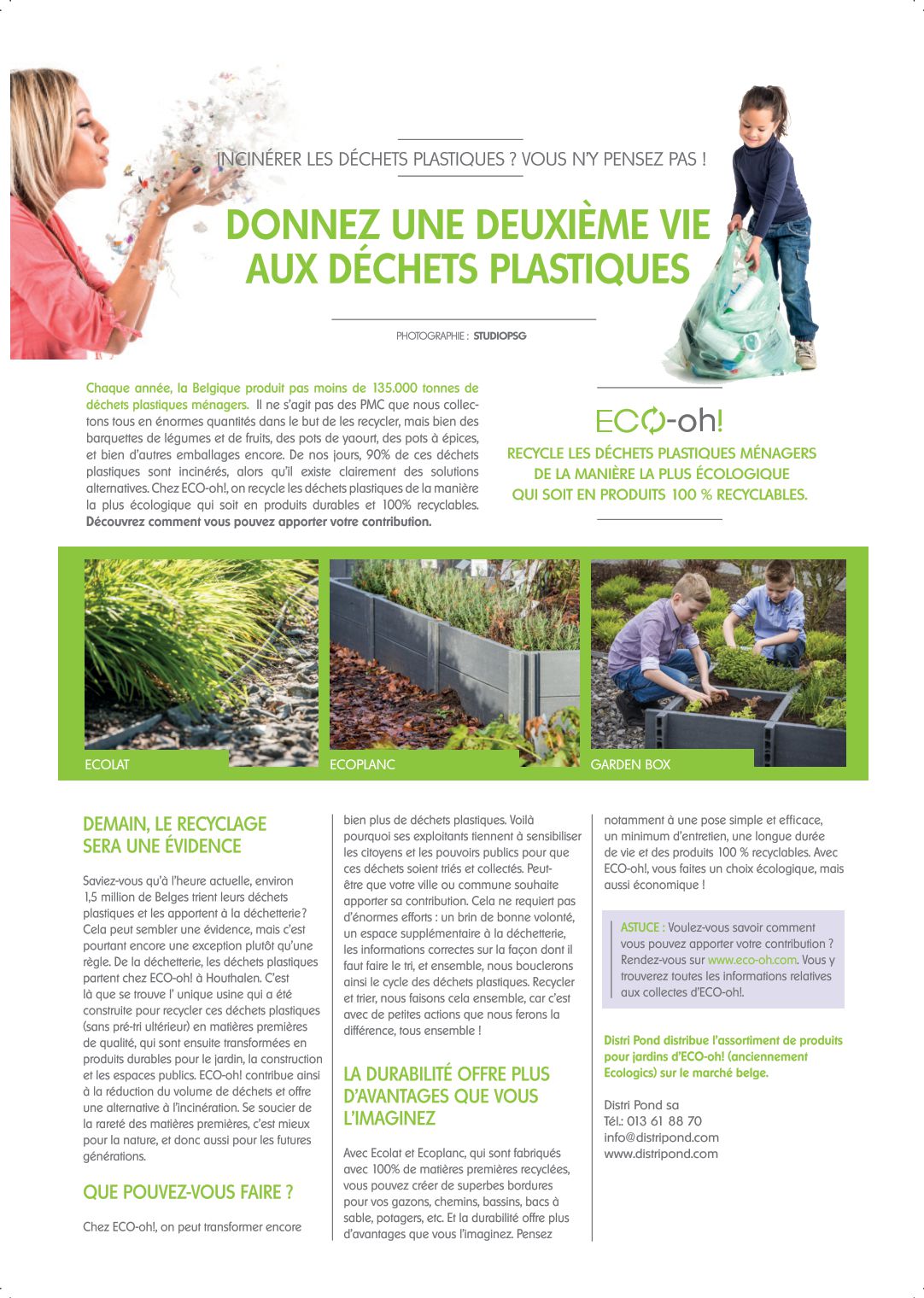 INCINÉRER LES DÉCHETS PLASTIQUES ? VOUS N'Y PENSEZ PAS !

DONNEZ UNE DEUXIÈME VIE AUX DÉCHETS PLASTIQUES

PHOTOGRAPHIE : STUDIOPSG

Chaque année, la Belgique produit pas moins de 135.000 tonnes de déchets plastiques ménagers. Il ne s'agit pas des PMC que nous collectons tous en énormes quantités dans le but de les recycler, mais bien des barquettes de légumes et de fruits, des pots de yaourt, des pots à épices, et bien d'autres emballages encore. De nos jours, 90% de ces déchets plastiques sont incinérés, alors qu'il existe clairement des solutions alternatives. Chez ECO-oh!, on recycle les déchets plastiques de la manière la plus écologique qui soit en produits durables et 100% recyclables. Découvrez comment vous pouvez apporter votre contribution.

ECO-oh!

RECYCLE LES DÉCHETS PLASTIQUES MÉNAGERS DE LA MANIÈRE LA PLUS ÉCOLOGIQUE QUI SOIT EN PRODUITS 100 % RECYCLABLES.

ECOLAT

ECOPLANC

GARDEN BOX

DEMAIN, LE RECYCLAGE SERA UNE ÉVIDENCE

Saviez-vous qu'à l'heure actuelle, environ 1,5 million de Belges trient leurs déchets plastiques et les apportent à la déchetterie? Cela peut sembler une évidence, mais c'est pourtant encore une exception plutôt qu'une règle. De la déchetterie, les déchets plastiques partent chez ECO-oh! à Houthalen. C'est là que se trouve l' unique usine qui a été construite pour recycler ces déchets plastiques (sans pré-tri ultérieur) en matières premières de qualité, qui sont ensuite transformées en produits durables pour le jardin, la construction et les espaces publics. ECO-oh! contribue ainsi à la réduction du volume de déchets et offre une alternative à l'incinération. Se soucier de la rareté des matières premières, c'est mieux pour la nature, et donc aussi pour les futures générations.

QUE POUVEZ-VOUS FAIRE ?

Chez ECO-oh!, on peut transformer encore bien plus de déchets plastiques. Voilà pourquoi ses exploitants tiennent à sensibiliser les citoyens et les pouvoirs publics pour que ces déchets soient triés et collectés. Peut-être que votre ville ou commune souhaite apporter sa contribution. Cela ne requiert pas d'énormes efforts : un brin de bonne volonté, un espace supplémentaire à la déchetterie, les informations correctes sur la façon dont il faut faire le tri, et ensemble, nous bouclerons ainsi le cycle des déchets plastiques. Recycler et trier, nous faisons cela ensemble, car c'est avec de petites actions que nous ferons la différence, tous ensemble !

LA DURABILITÉ OFFRE PLUS D'AVANTAGES QUE VOUS L'IMAGINEZ

Avec Ecolat et Ecoplanc, qui sont fabriqués avec 100% de matières premières recyclées, vous pouvez créer de superbes bordures pour vos gazons, chemins, bassins, bacs à sable, potagers, etc. Et la durabilité offre plus d'avantages que vous l'imaginez. Pensez notamment à une pose simple et efficace, un minimum d'entretien, une longue durée de vie et des produits 100 % recyclables. Avec ECO-oh!, vous faites un choix écologique, mais aussi économique !

ASTUCE : Voulez-vous savoir comment vous pouvez apporter votre contribution ? Rendez-vous sur www.eco-oh.com. Vous y trouverez toutes les informations relatives aux collectes d'ECO-oh!.

Distri Pond distribue l'assortiment de produits pour jardins d'ECO-oh! (anciennement Ecologics) sur le marché belge.

Distri Pond sa
Tél.: 013 61 88 70
info@distripond.com
www.distripond.com